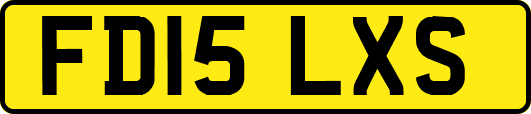 FD15 LXS